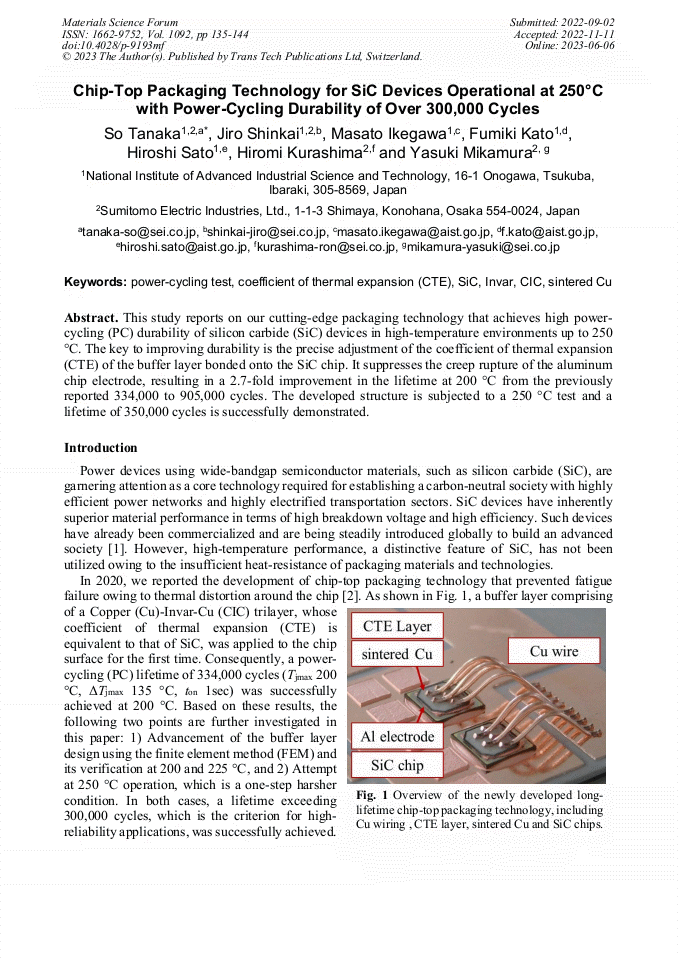 Materials Science Forum
ISSN: 1662-9752, Vol. 1092, pp 135-144
doi:10.4028/p-9193mf
© 2023 The Author(s). Published by Trans Tech Publications Ltd, Switzerland.

Submitted: 2022-09-02
Accepted: 2022-11-11
Online: 2023-06-06

Chip-Top Packaging Technology for SiC Devices Operational at 250°C with Power-Cycling Durability of Over 300,000 Cycles

So Tanaka$^{1,2,a*}$, Jiro Shinkai$^{1,2,b}$, Masato Ikegawa$^{1,c}$, Fumiki Kato$^{1,d}$, Hiroshi Sato$^{1,e}$, Hiromi Kurashima$^{2,f}$ and Yasuki Mikamura$^{2,g}$

$^1$National Institute of Advanced Industrial Science and Technology, 16-1 Onogawa, Tsukuba, Ibaraki, 305-8569, Japan

$^2$Sumitomo Electric Industries, Ltd., 1-1-3 Shimaya, Konohana, Osaka 554-0024, Japan

$^a$tanaka-so@sei.co.jp, $^b$shinkai-jiro@sei.co.jp, $^c$masato.ikegawa@aist.go.jp, $^d$f.kato@aist.go.jp, $^e$hiroshi.sato@aist.go.jp, $^f$kurashima-ron@sei.co.jp, $^g$mikamura-yasuki@sei.co.jp

Keywords: power-cycling test, coefficient of thermal expansion (CTE), SiC, Invar, CIC, sintered Cu

Abstract. This study reports on our cutting-edge packaging technology that achieves high power-cycling (PC) durability of silicon carbide (SiC) devices in high-temperature environments up to 250 °C. The key to improving durability is the precise adjustment of the coefficient of thermal expansion (CTE) of the buffer layer bonded onto the SiC chip. It suppresses the creep rupture of the aluminum chip electrode, resulting in a 2.7-fold improvement in the lifetime at 200 °C from the previously reported 334,000 to 905,000 cycles. The developed structure is subjected to a 250 °C test and a lifetime of 350,000 cycles is successfully demonstrated.

Introduction

Power devices using wide-bandgap semiconductor materials, such as silicon carbide (SiC), are garnering attention as a core technology required for establishing a carbon-neutral society with highly efficient power networks and highly electrified transportation sectors. SiC devices have inherently superior material performance in terms of high breakdown voltage and high efficiency. Such devices have already been commercialized and are being steadily introduced globally to build an advanced society [1]. However, high-temperature performance, a distinctive feature of SiC, has not been utilized owing to the insufficient heat-resistance of packaging materials and technologies.

In 2020, we reported the development of chip-top packaging technology that prevented fatigue failure owing to thermal distortion around the chip [2]. As shown in Fig. 1, a buffer layer comprising of a Copper (Cu)-Invar-Cu (CIC) trilayer, whose coefficient of thermal expansion (CTE) is equivalent to that of SiC, was applied to the chip surface for the first time. Consequently, a power-cycling (PC) lifetime of 334,000 cycles ($T_{jmax}$ 200 °C, $\Delta T_{jmax}$ 135 °C, $t_{on}$ 1sec) was successfully achieved at 200 °C. Based on these results, the following two points are further investigated in this paper: 1) Advancement of the buffer layer design using the finite element method (FEM) and its verification at 200 and 225 °C, and 2) Attempt at 250 °C operation, which is a one-step harsher condition. In both cases, a lifetime exceeding 300,000 cycles, which is the criterion for high-reliability applications, was successfully achieved.

CTE Layer
sintered Cu
Cu wire
Al electrode
SiC chip

Fig. 1 Overview of the newly developed long-lifetime chip-top packaging technology, including Cu wiring , CTE layer, sintered Cu and SiC chips.